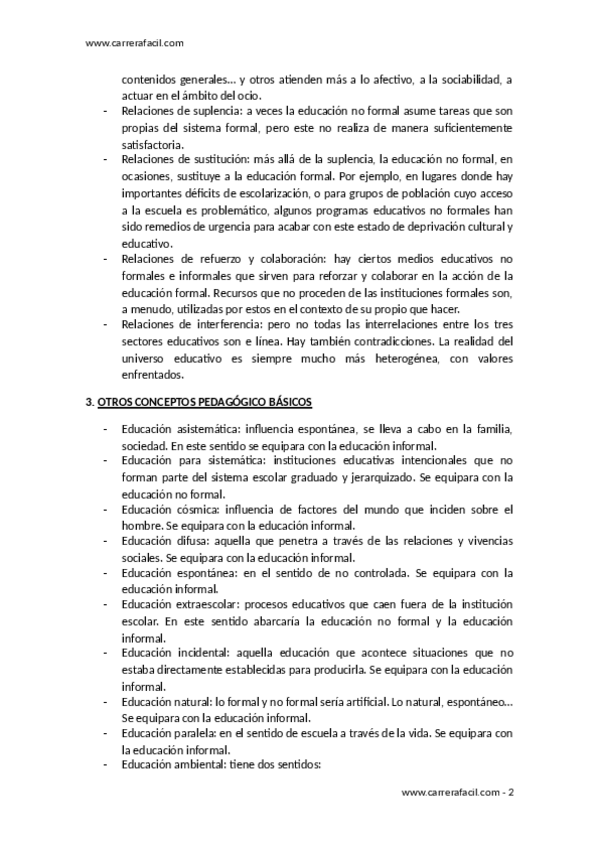 www.carrerafacil.com

contenidos generales… y otros atienden más a lo afectivo, a la sociabilidad, a actuar en el ámbito del ocio.

- Relaciones de suplencia: a veces la educación no formal asume tareas que son propias del sistema formal, pero este no realiza de manera suficientemente satisfactoria.
- Relaciones de sustitución: más allá de la suplencia, la educación no formal, en ocasiones, sustituye a la educación formal. Por ejemplo, en lugares donde hay importantes déficits de escolarización, o para grupos de población cuyo acceso a la escuela es problemático, algunos programas educativos no formales han sido remedios de urgencia para acabar con este estado de deprivación cultural y educativo.
- Relaciones de refuerzo y colaboración: hay ciertos medios educativos no formales e informales que sirven para reforzar y colaborar en la acción de la educación formal. Recursos que no proceden de las instituciones formales son, a menudo, utilizadas por estos en el contexto de su propio que hacer.
- Relaciones de interferencia: pero no todas las interrelaciones entre los tres sectores educativos son e línea. Hay también contradicciones. La realidad del universo educativo es siempre mucho más heterogénea, con valores enfrentados.

3. OTROS CONCEPTOS PEDAGÓGICO BÁSICOS

- Educación asistemática: influencia espontánea, se lleva a cabo en la familia, sociedad. En este sentido se equipara con la educación informal.
- Educación para sistemática: instituciones educativas intencionales que no forman parte del sistema escolar graduado y jerarquizado. Se equipara con la educación no formal.
- Educación cósmica: influencia de factores del mundo que inciden sobre el hombre. Se equipara con la educación informal.
- Educación difusa: aquella que penetra a través de las relaciones y vivencias sociales. Se equipara con la educación informal.
- Educación espontánea: en el sentido de no controlada. Se equipara con la educación informal.
- Educación extraescolar: procesos educativos que caen fuera de la institución escolar. En este sentido abarcaría la educación no formal y la educación informal.
- Educación incidental: aquella educación que acontece situaciones que no estaba directamente establecidas para producirla. Se equipara con la educación informal.
- Educación natural: lo formal y no formal sería artificial. Lo natural, espontáneo… Se equipara con la educación informal.
- Educación paralela: en el sentido de escuela a través de la vida. Se equipara con la educación informal.
- Educación ambiental: tiene dos sentidos:

www.carrerafacil.com - 2